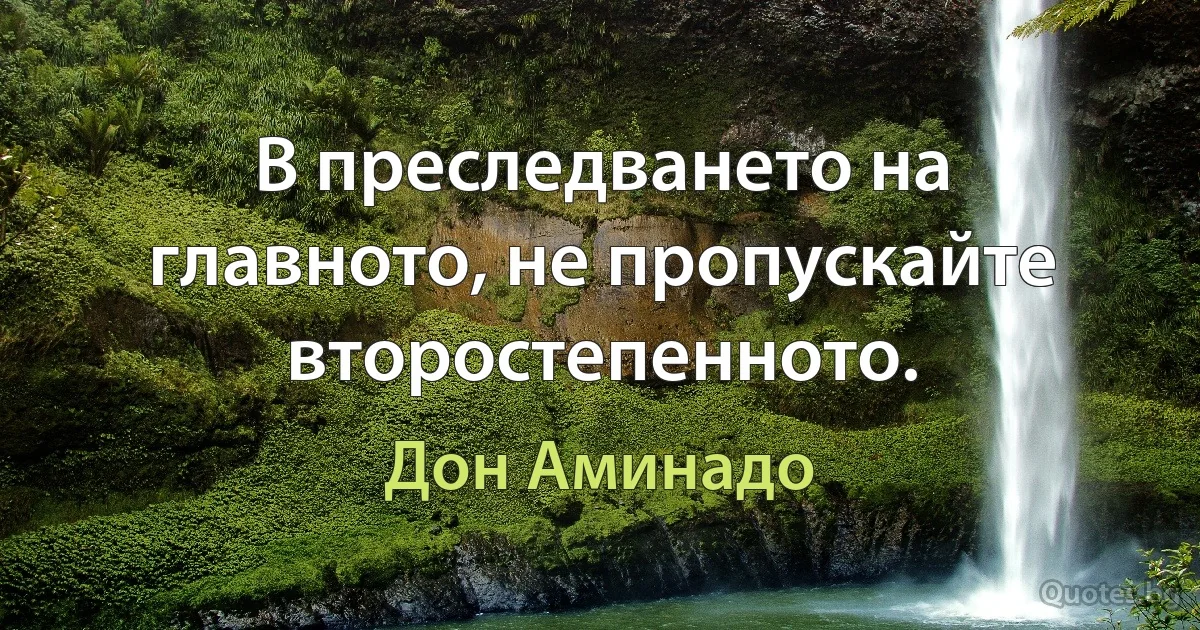 В преследването на главното, не пропускайте второстепенното.

Дон Аминадо

Quotes.bg